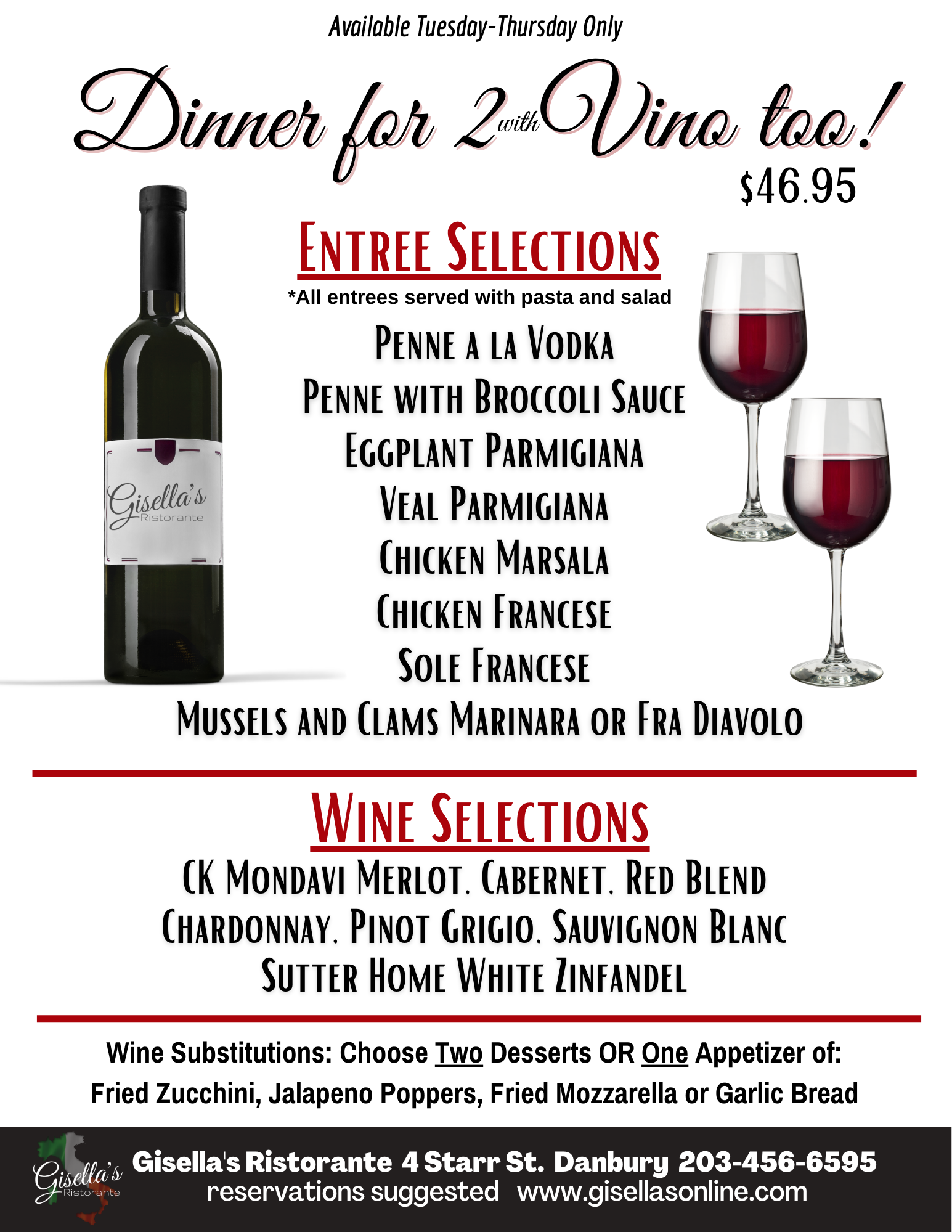 Available Tuesday-Thursday Only

Dinner for 2 with Vino too!

$46.95

Gisella's
Ristorante

Entree Selections

*All entrees served with pasta and salad

Penne a la Vodka
Penne with Broccoli Sauce
Eggplant Parmigiana
Veal Parmigiana
Chicken Marsala
Chicken Francese
Sole Francese
Mussels and Clams Marinara or Fra Diavolo

Wine Selections

CK Mondavi Merlot, Cabernet, Red Blend
Chardonnay, Pinot Grigio, Sauvignon Blanc
Sutter Home White Zinfandel

Wine Substitutions: Choose Two Desserts OR One Appetizer of:
Fried Zucchini, Jalapeno Poppers, Fried Mozzarella or Garlic Bread

Gisella's
Ristorante

Gisella's Ristorante 4 Starr St. Danbury 203-456-6595
reservations suggested www.gisellasonline.com